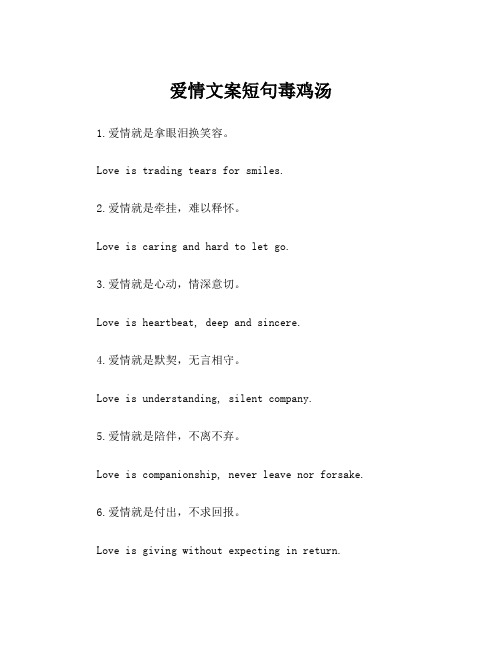 爱情文案短句毒鸡汤

1.爱情就是拿眼泪换笑容。

Love is trading tears for smiles.

2.爱情就是牵挂，难以释怀。

Love is caring and hard to let go.

3.爱情就是心动，情深意切。

Love is heartbeat, deep and sincere.

4.爱情就是默契，无言相守。

Love is understanding, silent company.

5.爱情就是陪伴，不离不弃。

Love is companionship, never leave nor forsake.

6.爱情就是付出，不求回报。

Love is giving without expecting in return.